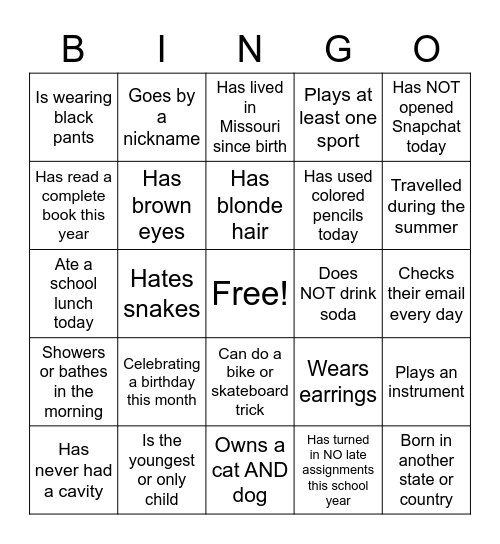 | B | I | N | G | O |
|---|---|---|---|---|
| Is wearing black pants | Goes by a nickname | Has lived in Missouri since birth | Plays at least one sport | Has NOT opened Snapchat today |
| Has read a complete book this year | Has brown eyes | Has blonde hair | Has used colored pencils today | Travelled during the summer |
| Ate a school lunch today | Hates snakes | Free! | Does NOT drink soda | Checks their email every day |
| Showers or bathes in the morning | Celebrating a birthday this month | Can do a bike or skateboard trick | Wears earrings | Plays an instrument |
| Has never had a cavity | Is the youngest or only child | Owns a cat AND dog | Has turned in NO late assignments this school year | Born in another state or country |